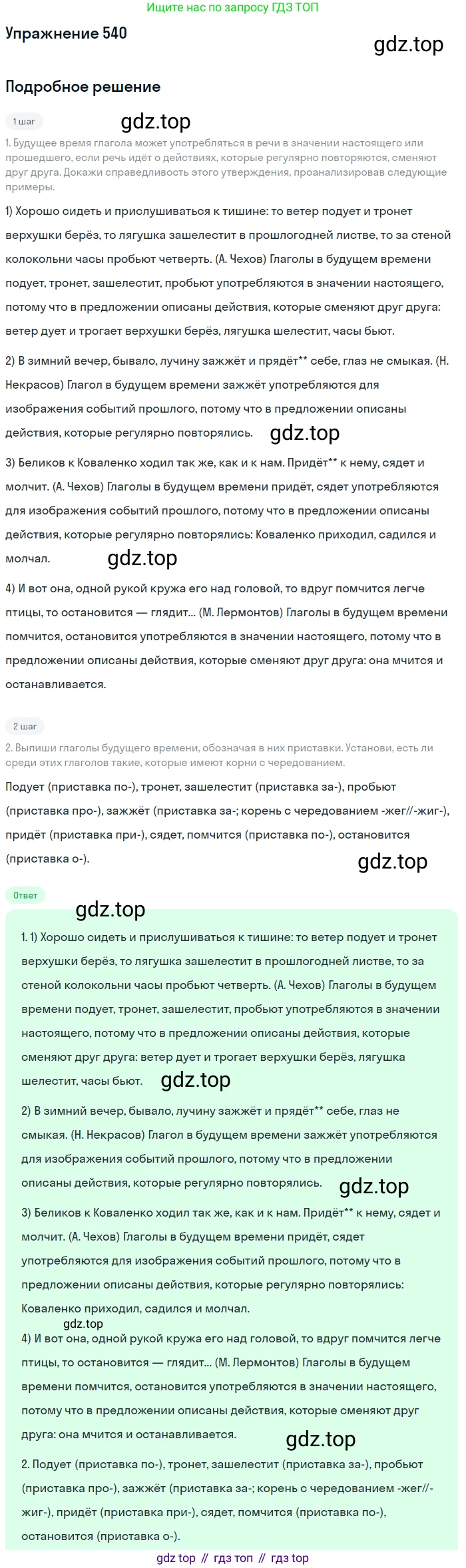 Ищите нас по запросу ГДЗ ТОП

Упражнение 540

gdz.top

Подробное решение

1 шаг

gdz.top

1. Будущее время глагола может употребляться в речи в значении настоящего или прошедшего, если речь идёт о действиях, которые регулярно повторяются, сменяют друг друга. Докажи справедливость этого утверждения, проанализировав следующие примеры.

1) Хорошо сидеть и прислушиваться к тишине: то ветер подует и тронет верхушки берёз, то лягушка зашелестит в прошлогодней листве, то за стеной колокольни часы пробьют четверть. (А. Чехов) Глаголы в будущем времени подует, тронет, зашелестит, пробьют употребляются в значении настоящего, потому что в предложении описаны действия, которые сменяют друг друга: ветер дует и трогает верхушки берёз, лягушка шелестит, часы бьют.

2) В зимний вечер, бывало, лучину зажжёт и прядёт** себе, глаз не смыкая. (Н. Некрасов) Глагол в будущем времени зажжёт употребляются для изображения событий прошлого, потому что в предложении описаны действия, которые регулярно повторялись.

gdz.top

3) Беликов к Коваленко ходил так же, как и к нам. Придёт** к нему, сядет и молчит. (А. Чехов) Глаголы в будущем времени придёт, сядет употребляются для изображения событий прошлого, потому что в предложении описаны действия, которые регулярно повторялись: Коваленко приходил, садился и молчал.

gdz.top

4) И вот она, одной рукой кружа его над головой, то вдруг помчится легче птицы, то остановится — глядит... (М. Лермонтов) Глаголы в будущем времени помчится, остановится употребляются в значении настоящего, потому что в предложении описаны действия, которые сменяют друг друга: она мчится и останавливается.

2 шаг

2. Выпиши глаголы будущего времени, обозначая в них приставки. Установи, есть ли среди этих глаголов такие, которые имеют корни с чередованием.

Подует (приставка по-), тронет, зашелестит (приставка за-), пробьют (приставка про-), зажжёт (приставка за-; корень с чередованием -жег//-жиг-), придёт (приставка при-), сядет, помчится (приставка по-), остановится (приставка о-).

gdz.top

Ответ

gdz.top

1. 1) Хорошо сидеть и прислушиваться к тишине: то ветер подует и тронет верхушки берёз, то лягушка зашелестит в прошлогодней листве, то за стеной колокольни часы пробьют четверть. (А. Чехов) Глаголы в будущем времени подует, тронет, зашелестит, пробьют употребляются в значении настоящего, потому что в предложении описаны действия, которые сменяют друг друга: ветер дует и трогает верхушки берёз, лягушка шелестит, часы бьют.

gdz.top

2) В зимний вечер, бывало, лучину зажжёт и прядёт** себе, глаз не смыкая. (Н. Некрасов) Глагол в будущем времени зажжёт употребляются для изображения событий прошлого, потому что в предложении описаны действия, которые регулярно повторялись.

gdz.top

3) Беликов к Коваленко ходил так же, как и к нам. Придёт** к нему, сядет и молчит. (А. Чехов) Глаголы в будущем времени придёт, сядет употребляются для изображения событий прошлого, потому что в предложении описаны действия, которые регулярно повторялись: Коваленко приходил, садился и молчал.

gdz.top

4) И вот она, одной рукой кружа его над головой, то вдруг помчится легче птицы, то остановится — глядит... (М. Лермонтов) Глаголы в будущем времени помчится, остановится употребляются в значении настоящего, потому что в предложении описаны действия, которые сменяют друг друга: она мчится и останавливается.

gdz.top

2. Подует (приставка по-), тронет, зашелестит (приставка за-), пробьют (приставка про-), зажжёт (приставка за-; корень с чередованием -жег//-жиг-), придёт (приставка при-), сядет, помчится (приставка по-), остановится (приставка о-).

gdz top // гдз топ // гдз top